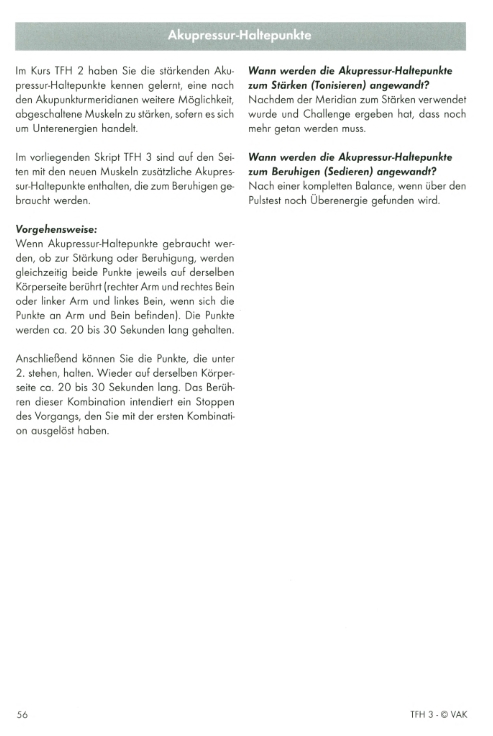 Akupressur-Haltepunkte

Im Kurs TFH 2 haben Sie die stärkenden Akupressur-Haltepunkte kennen gelernt, eine nach den Akupunkturmeridianen weitere Möglichkeit, abgeschaltene Muskeln zu stärken, sofern es sich um Unterenergien handelt.

Im vorliegenden Skript TFH 3 sind auf den Seiten mit den neuen Muskeln zusätzliche Akupressur-Haltepunkte enthalten, die zum Beruhigen gebraucht werden.

Vorgehensweise:
Wenn Akupressur-Haltepunkte gebraucht werden, ob zur Stärkung oder Beruhigung, werden gleichzeitig beide Punkte jeweils auf derselben Körperseite berührt (rechter Arm und rechtes Bein oder linker Arm und linkes Bein, wenn sich die Punkte an Arm und Bein befinden). Die Punkte werden ca. 20 bis 30 Sekunden lang gehalten.

Anschließend können Sie die Punkte, die unter 2. stehen, halten. Wieder auf derselben Körperseite ca. 20 bis 30 Sekunden lang. Das Berühren dieser Kombination intendiert ein Stoppen des Vorgangs, den Sie mit der ersten Kombination ausgelöst haben.

Wann werden die Akupressur-Haltepunkte zum Stärken (Tonisieren) angewandt?
Nachdem der Meridian zum Stärken verwendet wurde und Challenge ergeben hat, dass noch mehr getan werden muss.

Wann werden die Akupressur-Haltepunkte zum Beruhigen (Sedieren) angewandt?
Nach einer kompletten Balance, wenn über den Pulstest noch Überenergie gefunden wird.

56

TFH 3 - © VAK